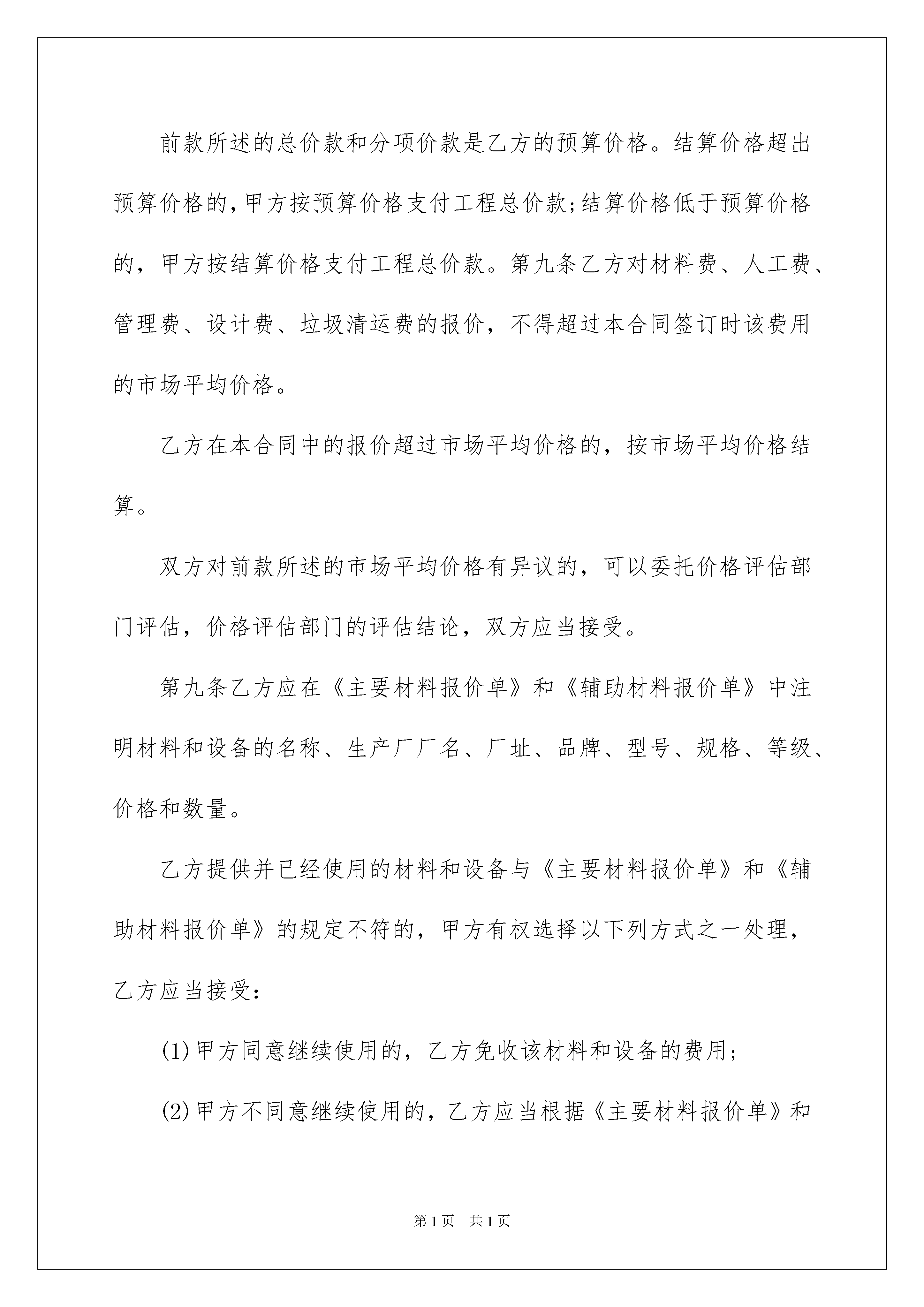 前款所述的总价款和分项价款是乙方的预算价格。结算价格超出预算价格的,甲方按预算价格支付工程总价款;结算价格低于预算价格的，甲方按结算价格支付工程总价款。第九条乙方对材料费、人工费、管理费、设计费、垃圾清运费的报价，不得超过本合同签订时该费用的市场平均价格。

乙方在本合同中的报价超过市场平均价格的，按市场平均价格结算。

双方对前款所述的市场平均价格有异议的，可以委托价格评估部门评估，价格评估部门的评估结论，双方应当接受。

第九条乙方应在《主要材料报价单》和《辅助材料报价单》中注明材料和设备的名称、生产厂厂名、厂址、品牌、型号、规格、等级、价格和数量。

乙方提供并已经使用的材料和设备与《主要材料报价单》和《辅助材料报价单》的规定不符的，甲方有权选择以下列方式之一处理，乙方应当接受:

(1)甲方同意继续使用的，乙方免收该材料和设备的费用;

(2)甲方不同意继续使用的，乙方应当根据《主要材料报价单》和

第1页 共1页